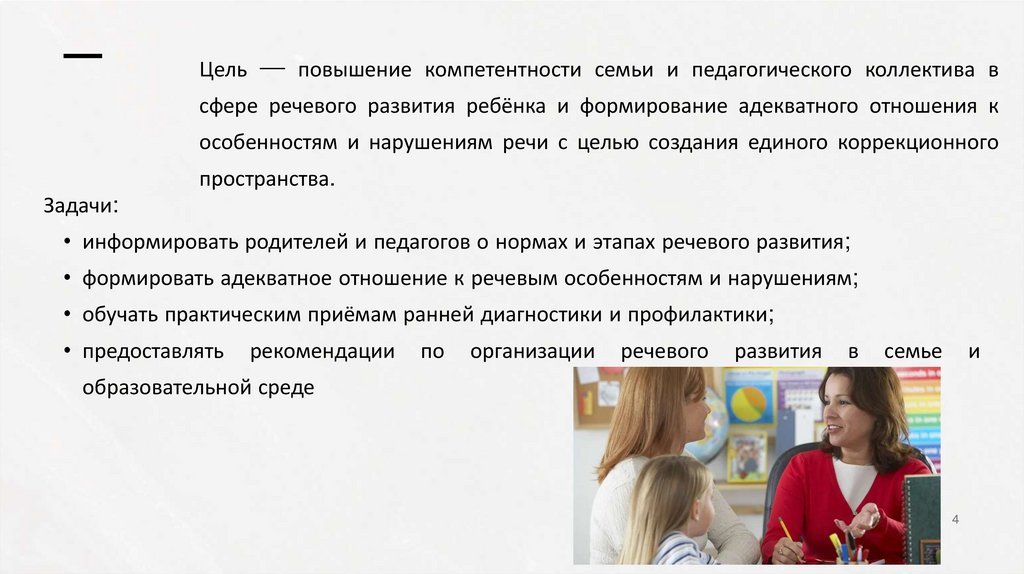 Цель — повышение компетентности семьи и педагогического коллектива в сфере речевого развития ребёнка и формирование адекватного отношения к особенностям и нарушениям речи с целью создания единого коррекционного пространства.

Задачи:

• информировать родителей и педагогов о нормах и этапах речевого развития;
• формировать адекватное отношение к речевым особенностям и нарушениям;
• обучать практическим приёмам ранней диагностики и профилактики;
• предоставлять рекомендации по организации речевого развития в семье и образовательной среде

4